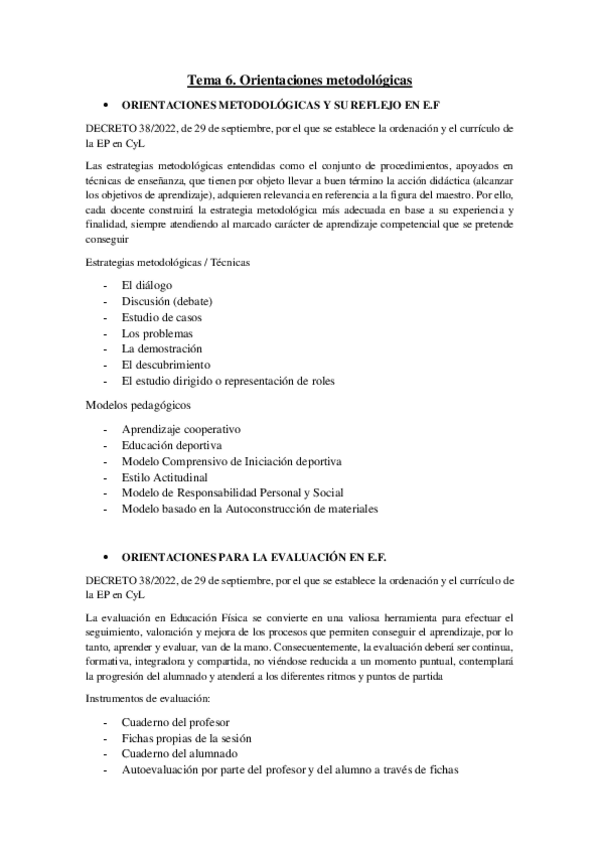 Tema 6. Orientaciones metodológicas

• ORIENTACIONES METODOLÓGICAS Y SU REFLEJO EN E.F

DECRETO 38/2022, de 29 de septiembre, por el que se establece la ordenación y el currículo de la EP en CyL

Las estrategias metodológicas entendidas como el conjunto de procedimientos, apoyados en técnicas de enseñanza, que tienen por objeto llevar a buen término la acción didáctica (alcanzar los objetivos de aprendizaje), adquieren relevancia en referencia a la figura del maestro. Por ello, cada docente construirá la estrategia metodológica más adecuada en base a su experiencia y finalidad, siempre atendiendo al marcado carácter de aprendizaje competencial que se pretende conseguir

Estrategias metodológicas / Técnicas

- El diálogo
- Discusión (debate)
- Estudio de casos
- Los problemas
- La demostración
- El descubrimiento
- El estudio dirigido o representación de roles

Modelos pedagógicos

- Aprendizaje cooperativo
- Educación deportiva
- Modelo Comprensivo de Iniciación deportiva
- Estilo Actitudinal
- Modelo de Responsabilidad Personal y Social
- Modelo basado en la Autoconstrucción de materiales

• ORIENTACIONES PARA LA EVALUACIÓN EN E.F.

DECRETO 38/2022, de 29 de septiembre, por el que se establece la ordenación y el currículo de la EP en CyL

La evaluación en Educación Física se convierte en una valiosa herramienta para efectuar el seguimiento, valoración y mejora de los procesos que permiten conseguir el aprendizaje, por lo tanto, aprender y evaluar, van de la mano. Consecuentemente, la evaluación deberá ser continua, formativa, integradora y compartida, no viéndose reducida a un momento puntual, contemplará la progresión del alumnado y atenderá a los diferentes ritmos y puntos de partida

Instrumentos de evaluación:

- Cuaderno del profesor
- Fichas propias de la sesión
- Cuaderno del alumnado
- Autoevaluación por parte del profesor y del alumno a través de fichas